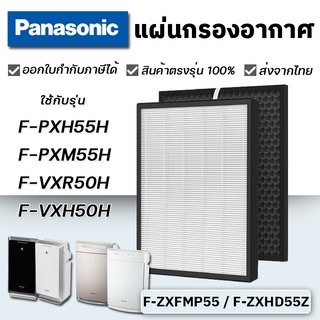 Panasonic แผ่นกรองอากาศ

ออกใบกำกับภาษีได้ สินค้าตรงรุ่น 100% ส่งจากไทย

ใช้กับรุ่น

F-PXH55H

F-PXM55H

F-VXR50H

F-VXH50H

F-ZXFMP55 / F-ZXHD55Z